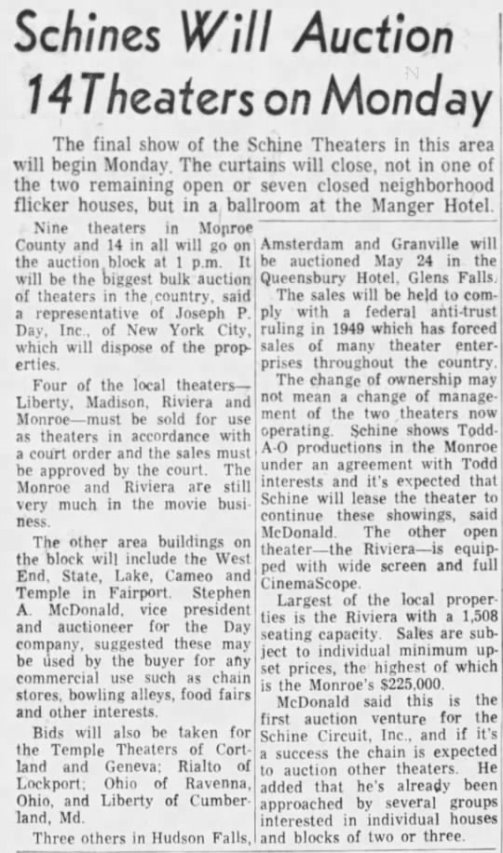 Schines Will Auction 14 Theaters on Monday

The final show of the Schine Theaters in this area will begin Monday. The curtains will close, not in one of the two remaining open or seven closed neighborhood flicker houses, but in a ballroom at the Manger Hotel.

Nine theaters in Monroe County and 14 in all will go on the auction block at 1 p.m. It will be the biggest bulk auction of theaters in the country, said a representative of Joseph P. Day, Inc., of New York City, which will dispose of the properties.

Four of the local theaters—Liberty, Madison, Riviera and Monroe—must be sold for use as theaters in accordance with a court order and the sales must be approved by the court. The Monroe and Riviera are still very much in the movie business.

The other area buildings on the block will include the West End, State, Lake, Cameo and Temple in Fairport. Stephen A. McDonald, vice president and auctioneer for the Day company, suggested these may be used by the buyer for any commercial use such as chain stores, bowling alleys, food fairs and other interests.

Bids will also be taken for the Temple Theaters of Cortland and Geneva; Rialto of Lockport; Ohio of Ravenna, Ohio, and Liberty of Cumberland, Md.

Three others in Hudson Falls, Amsterdam and Granville will be auctioned May 24 in the Queensbury Hotel, Glens Falls.

The sales will be held to comply with a federal anti-trust ruling in 1949 which has forced sales of many theater enterprises throughout the country.

The change of ownership may not mean a change of management of the two theaters now operating. Schine shows Todd-A-O productions in the Monroe under an agreement with Todd interests and it's expected that Schine will lease the theater to continue these showings, said McDonald. The other open theater—the Riviera—is equipped with wide screen and full CinemaScope.

Largest of the local properties is the Riviera with a 1,508 seating capacity. Sales are subject to individual minimum upset prices, the highest of which is the Monroe's $225,000.

McDonald said this is the first auction venture for the Schine Circuit, Inc., and if it's a success the chain is expected to auction other theaters. He added that he's already been approached by several groups interested in individual houses and blocks of two or three.